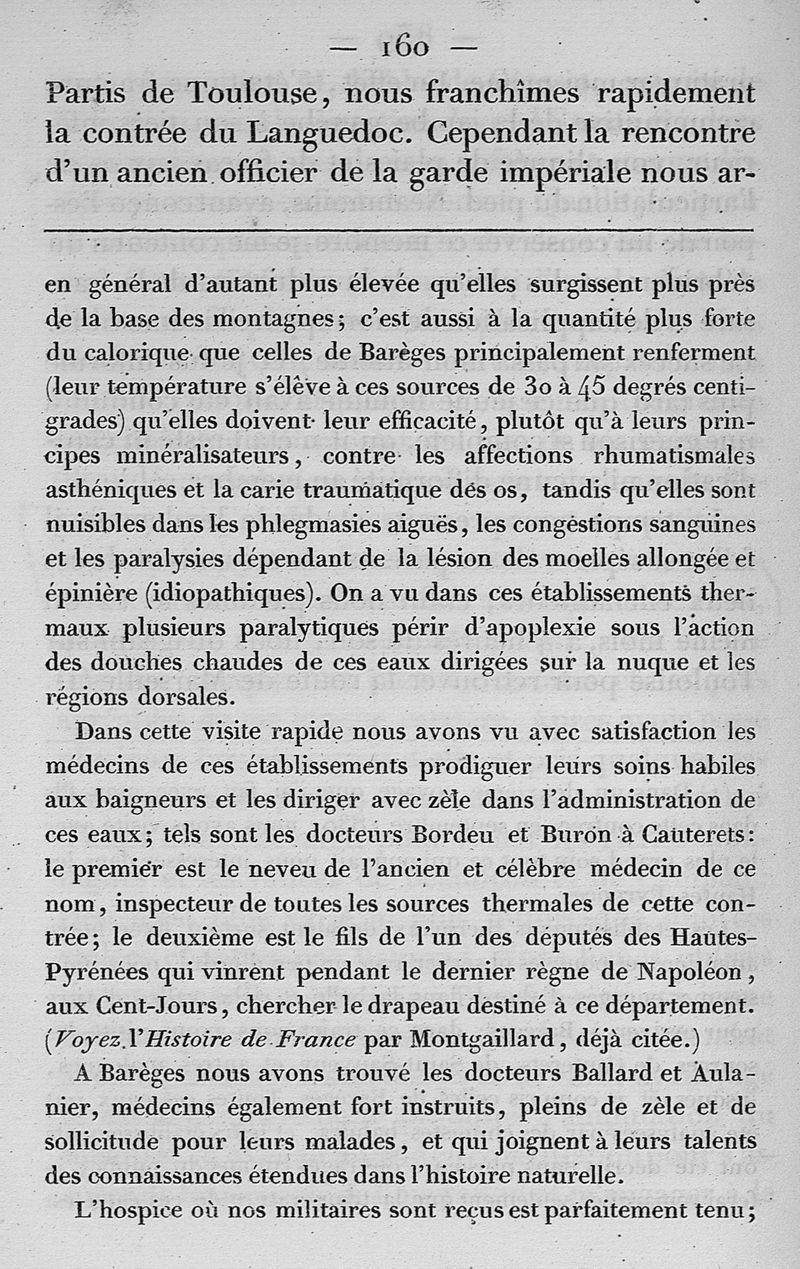 — 160 —

Partis de Toulouse, nous franchîmes rapidement la contrée du Languedoc. Cependant la rencontre d'un ancien officier de la garde impériale nous ar-

en général d'autant plus élevée qu'elles surgissent plus près de la base des montagnes; c'est aussi à la quantité plus forte du calorique que celles de Barèges principalement renferment (leur température s'élève à ces sources de 30 à 45 degrés centigrades) qu'elles doivent leur efficacité, plutôt qu'à leurs principes minéralisateurs, contre les affections rhumatismales asthéniques et la carie traumatique des os, tandis qu'elles sont nuisibles dans les phlegmasies aiguës, les congestions sanguines et les paralysies dépendant de la lésion des moelles allongée et épinière (idiopathiques). On a vu dans ces établissements thermaux plusieurs paralytiques périr d'apoplexie sous l'action des douches chaudes de ces eaux dirigées sur la nuque et les régions dorsales.

Dans cette visite rapide nous avons vu avec satisfaction les médecins de ces établissements prodiguer leurs soins habiles aux baigneurs et les diriger avec zèle dans l'administration de ces eaux; tels sont les docteurs Bordeu et Buron à Cauterets: le premier est le neveu de l'ancien et célèbre médecin de ce nom, inspecteur de toutes les sources thermales de cette contrée; le deuxième est le fils de l'un des députés des Hautes-Pyrénées qui vinrent pendant le dernier règne de Napoléon, aux Cent-Jours, chercher le drapeau destiné à ce département. (Voyez l'Histoire de France par Montgaillard, déjà citée.)

A Barèges nous avons trouvé les docteurs Ballard et Aulanier, médecins également fort instruits, pleins de zèle et de sollicitude pour leurs malades, et qui joignent à leurs talents des connaissances étendues dans l'histoire naturelle.

L'hospice où nos militaires sont reçus est parfaitement tenu;